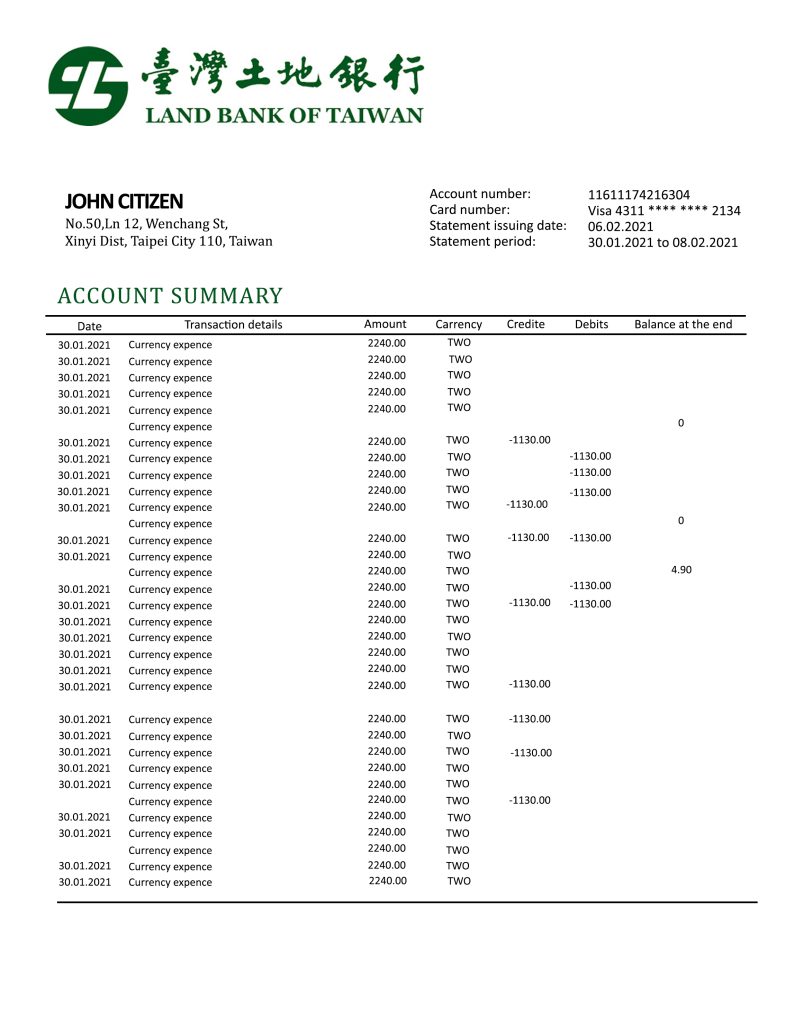 臺灣土地銀行
LAND BANK OF TAIWAN

JOHN CITIZEN
No.50,Ln 12, Wenchang St,
Xinyi Dist, Taipei City 110, Taiwan

Account number: 11611174216304
Card number: Visa 4311 **** **** 2134
Statement issuing date: 06.02.2021
Statement period: 30.01.2021 to 08.02.2021

ACCOUNT SUMMARY

| Date | Transaction details | Amount | Carrency | Credite | Debits | Balance at the end |
|---|---|---|---|---|---|---|
| 30.01.2021 | Currency expence | 2240.00 | TWO | | | |
| 30.01.2021 | Currency expence | 2240.00 | TWO | | | |
| 30.01.2021 | Currency expence | 2240.00 | TWO | | | |
| 30.01.2021 | Currency expence | 2240.00 | TWO | | | |
| 30.01.2021 | Currency expence | 2240.00 | TWO | | | |
| | Currency expence | | | | | 0 |
| 30.01.2021 | Currency expence | 2240.00 | TWO | -1130.00 | | |
| 30.01.2021 | Currency expence | 2240.00 | TWO | | -1130.00 | |
| 30.01.2021 | Currency expence | 2240.00 | TWO | | -1130.00 | |
| 30.01.2021 | Currency expence | 2240.00 | TWO | | -1130.00 | |
| 30.01.2021 | Currency expence | 2240.00 | TWO | -1130.00 | | |
| | Currency expence | | | | | 0 |
| 30.01.2021 | Currency expence | 2240.00 | TWO | -1130.00 | -1130.00 | |
| 30.01.2021 | Currency expence | 2240.00 | TWO | | | |
| | Currency expence | 2240.00 | TWO | | | 4.90 |
| 30.01.2021 | Currency expence | 2240.00 | TWO | | -1130.00 | |
| 30.01.2021 | Currency expence | 2240.00 | TWO | -1130.00 | -1130.00 | |
| 30.01.2021 | Currency expence | 2240.00 | TWO | | | |
| 30.01.2021 | Currency expence | 2240.00 | TWO | | | |
| 30.01.2021 | Currency expence | 2240.00 | TWO | | | |
| 30.01.2021 | Currency expence | 2240.00 | TWO | | | |
| 30.01.2021 | Currency expence | 2240.00 | TWO | -1130.00 | | |
| 30.01.2021 | Currency expence | 2240.00 | TWO | -1130.00 | | |
| 30.01.2021 | Currency expence | 2240.00 | TWO | | | |
| 30.01.2021 | Currency expence | 2240.00 | TWO | -1130.00 | | |
| 30.01.2021 | Currency expence | 2240.00 | TWO | | | |
| 30.01.2021 | Currency expence | 2240.00 | TWO | | | |
| | Currency expence | 2240.00 | TWO | -1130.00 | | |
| 30.01.2021 | Currency expence | 2240.00 | TWO | | | |
| 30.01.2021 | Currency expence | 2240.00 | TWO | | | |
| | Currency expence | 2240.00 | TWO | | | |
| 30.01.2021 | Currency expence | 2240.00 | TWO | | | |
| 30.01.2021 | Currency expence | 2240.00 | TWO | | | |